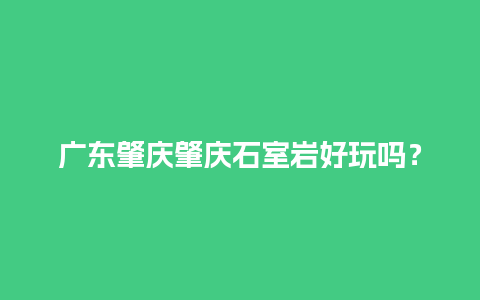 广东肇庆肇庆石室岩好玩吗？